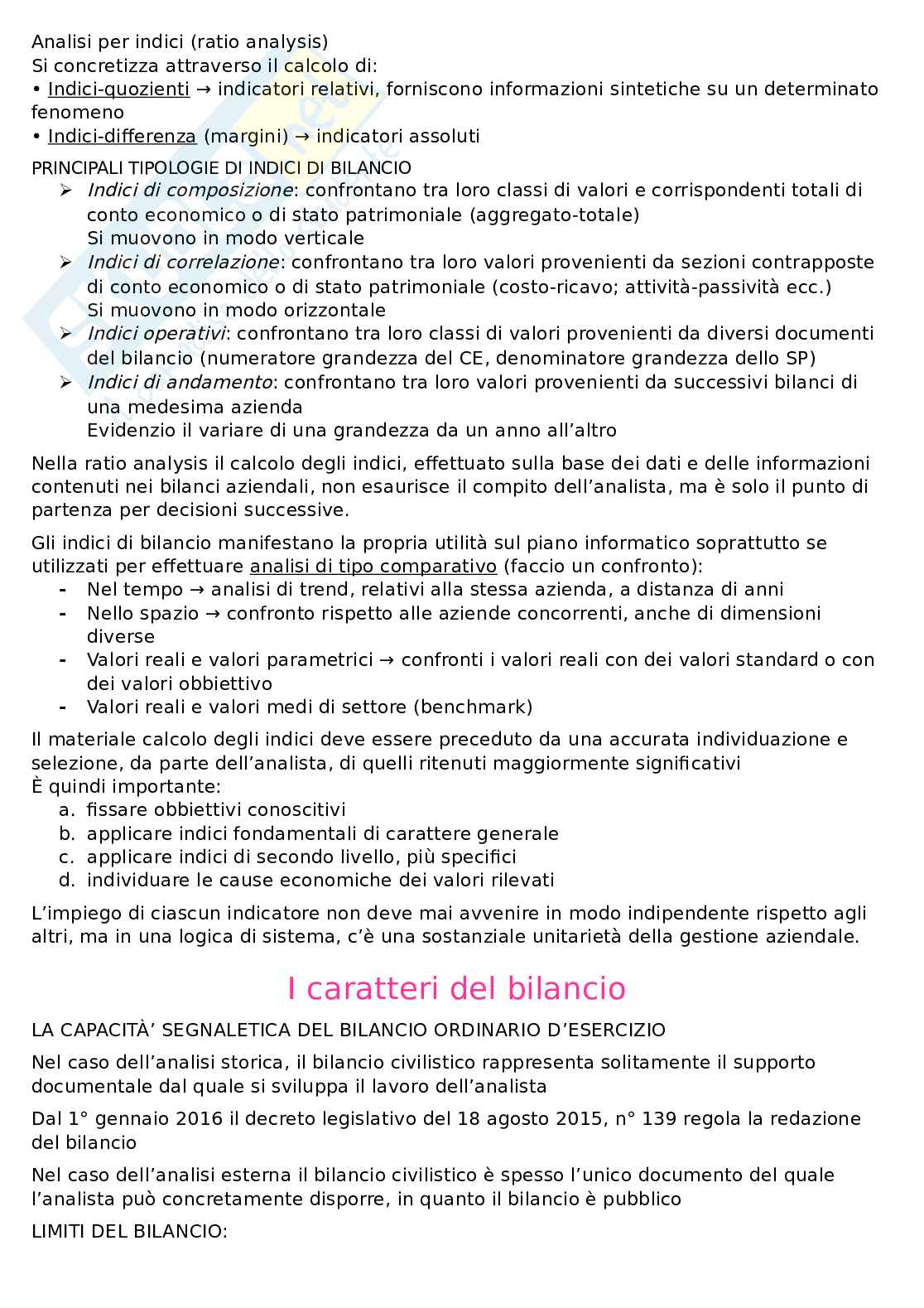 Analisi per indici (ratio analysis)
Si concretizza attraverso il calcolo di:
• Indici-quozienti → indicatori relativi, forniscono informazioni sintetiche su un determinato fenomeno
• Indici-differenza (margini) → indicatori assoluti

PRINCIPALI TIPOLOGIE DI INDICI DI BILANCIO
➢ Indici di composizione: confrontano tra loro classi di valori e corrispondenti totali di conto economico o di stato patrimoniale (aggregato-totale)
Si muovono in modo verticale
➢ Indici di correlazione: confrontano tra loro valori provenienti da sezioni contrapposte di conto economico o di stato patrimoniale (costo-ricavo; attività-passività ecc.)
Si muovono in modo orizzontale
➢ Indici operativi: confrontano tra loro classi di valori provenienti da diversi documenti del bilancio (numeratore grandezza del CE, denominatore grandezza dello SP)
➢ Indici di andamento: confrontano tra loro valori provenienti da successivi bilanci di una medesima azienda
Evidenzio il variare di una grandezza da un anno all'altro

Nella ratio analysis il calcolo degli indici, effettuato sulla base dei dati e delle informazioni contenuti nei bilanci aziendali, non esaurisce il compito dell'analista, ma è solo il punto di partenza per decisioni successive.

Gli indici di bilancio manifestano la propria utilità sul piano informatico soprattutto se utilizzati per effettuare analisi di tipo comparativo (faccio un confronto):
- Nel tempo → analisi di trend, relativi alla stessa azienda, a distanza di anni
- Nello spazio → confronto rispetto alle aziende concorrenti, anche di dimensioni diverse
- Valori reali e valori parametrici → confronti i valori reali con dei valori standard o con dei valori obbiettivo
- Valori reali e valori medi di settore (benchmark)

Il materiale calcolo degli indici deve essere preceduto da una accurata individuazione e selezione, da parte dell'analista, di quelli ritenuti maggiormente significativi
È quindi importante:
a. fissare obbiettivi conoscitivi
b. applicare indici fondamentali di carattere generale
c. applicare indici di secondo livello, più specifici
d. individuare le cause economiche dei valori rilevati

L'impiego di ciascun indicatore non deve mai avvenire in modo indipendente rispetto agli altri, ma in una logica di sistema, c'è una sostanziale unitarietà della gestione aziendale.

I caratteri del bilancio

LA CAPACITÀ' SEGNALETICA DEL BILANCIO ORDINARIO D'ESERCIZIO

Nel caso dell'analisi storica, il bilancio civilistico rappresenta solitamente il supporto documentale dal quale si sviluppa il lavoro dell'analista

Dal 1° gennaio 2016 il decreto legislativo del 18 agosto 2015, n° 139 regola la redazione del bilancio

Nel caso dell'analisi esterna il bilancio civilistico è spesso l'unico documento del quale l'analista può concretamente disporre, in quanto il bilancio è pubblico

LIMITI DEL BILANCIO: